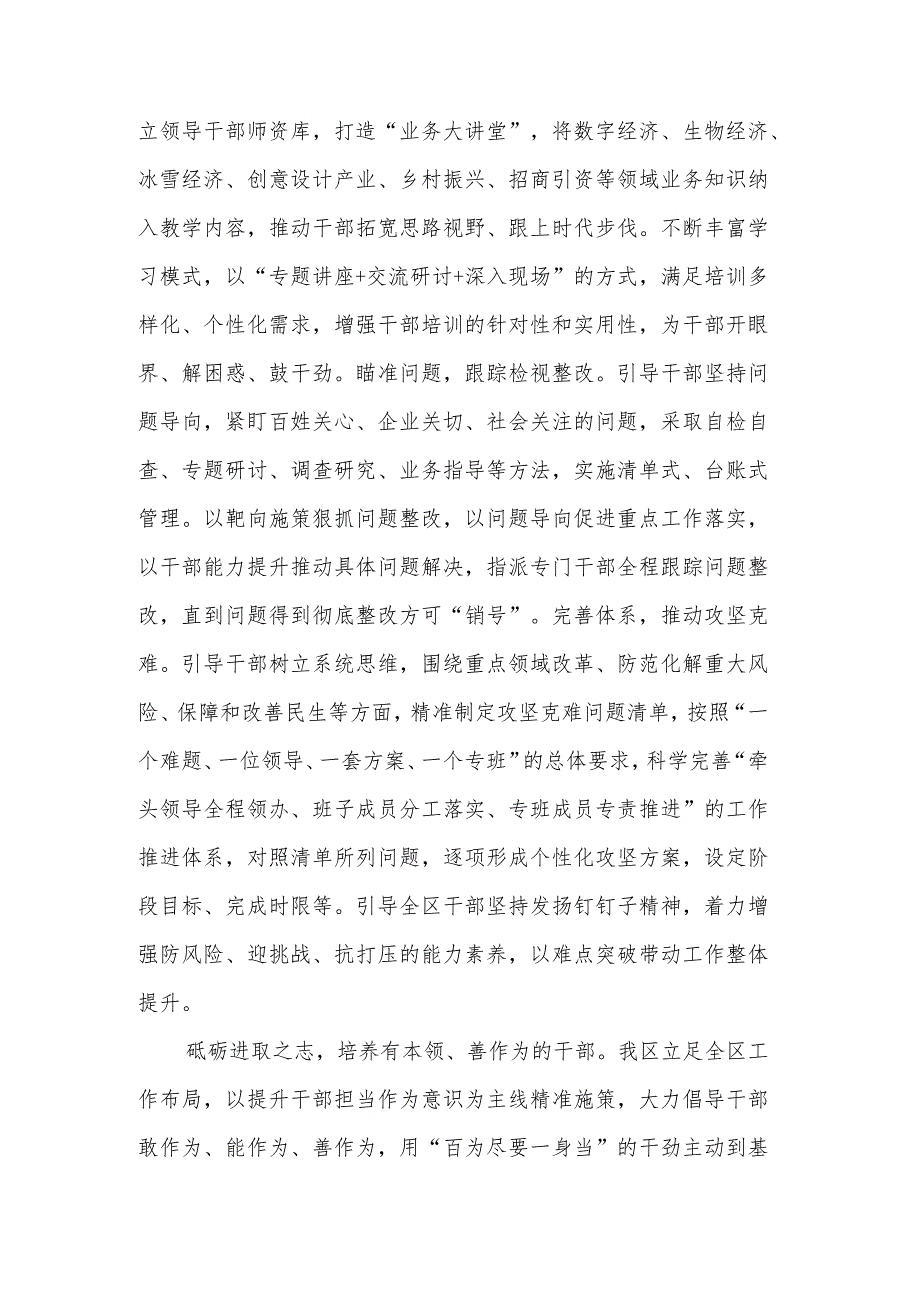 立领导干部师资库，打造“业务大讲堂”，将数字经济、生物经济、冰雪经济、创意设计产业、乡村振兴、招商引资等领域业务知识纳入教学内容，推动干部拓宽思路视野、跟上时代步伐。不断丰富学习模式，以“专题讲座+交流研讨+深入现场”的方式，满足培训多样化、个性化需求，增强干部培训的针对性和实用性，为干部开眼界、解困惑、鼓干劲。瞄准问题，跟踪检视整改。引导干部坚持问题导向，紧盯百姓关心、企业关切、社会关注的问题，采取自检自查、专题研讨、调查研究、业务指导等方法，实施清单式、台账式管理。以靶向施策狠抓问题整改，以问题导向促进重点工作落实，以干部能力提升推动具体问题解决，指派专门干部全程跟踪问题整改，直到问题得到彻底整改方可“销号”。完善体系，推动攻坚克难。引导干部树立系统思维，围绕重点领域改革、防范化解重大风险、保障和改善民生等方面，精准制定攻坚克难问题清单，按照“一个难题、一位领导、一套方案、一个专班”的总体要求，科学完善“牵头领导全程领办、班子成员分工落实、专班成员专责推进”的工作推进体系，对照清单所列问题，逐项形成个性化攻坚方案，设定阶段目标、完成时限等。引导全区干部坚持发扬钉钉子精神，着力增强防风险、迎挑战、抗打压的能力素养，以难点突破带动工作整体提升。

砥砺进取之志，培养有本领、善作为的干部。我区立足全区工作布局，以提升干部担当作为意识为主线精准施策，大力倡导干部敢作为、能作为、善作为，用“百为尽要一身当”的干劲主动到基